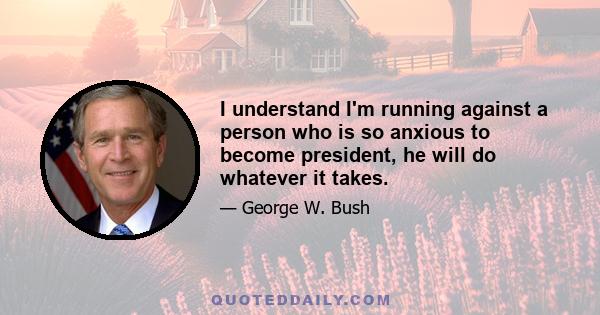 I understand I'm running against a person who is so anxious to become president, he will do whatever it takes.

— George W. Bush

QUOTEDDAILY.COM